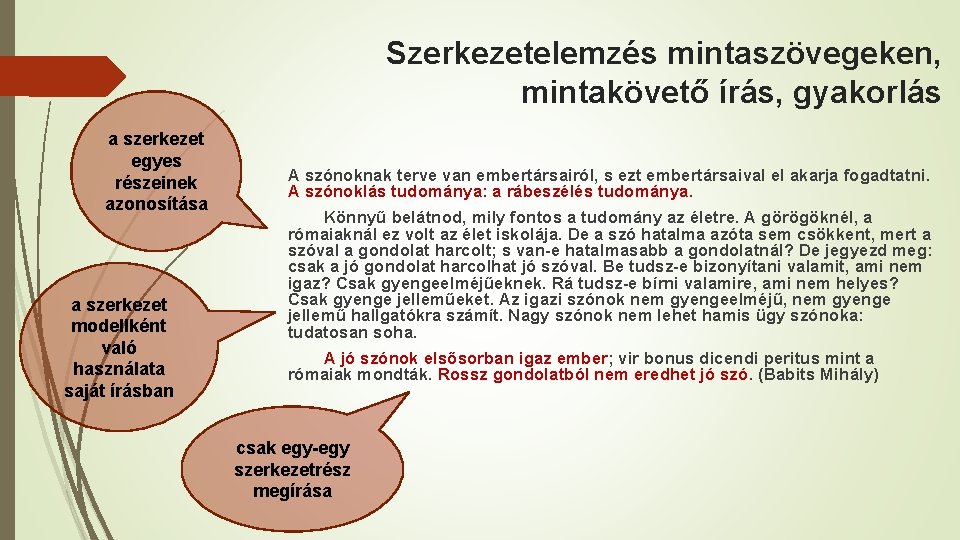 Szerkezetelemzés mintaszövegeken, mintakövető írás, gyakorlás

a szerkezet egyes részeinek azonosítása

a szerkezet modellként való használata saját írásban

csak egy-egy szerkezetrész megírása

A szónoknak terve van embertársairól, s ezt embertársaival el akarja fogadtatni. A szónoklás tudománya: a rábeszélés tudománya.

Könnyű belátnod, mily fontos a tudomány az életre. A görögöknél, a rómaiaknál ez volt az élet iskolája. De a szó hatalma azóta sem csökkent, mert a szóval a gondolat harcolt; s van-e hatalmasabb a gondolatnál? De jegyezd meg: csak a jó gondolat harcolhat jó szóval. Be tudsz-e bizonyítani valamit, ami nem igaz? Csak gyengeelméjűeknek. Rá tudsz-e bírni valamire, ami nem helyes? Csak gyenge jelleműeket. Az igazi szónok nem gyengeelméjű, nem gyenge jellemű hallgatókra számít. Nagy szónok nem lehet hamis ügy szónoka: tudatosan soha.

A jó szónok elsősorban igaz ember; vir bonus dicendi peritus mint a rómaiak mondták. Rossz gondolatból nem eredhet jó szó. (Babits Mihály)